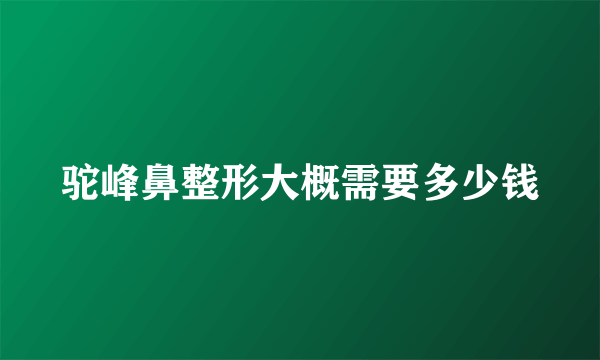 驼峰鼻整形大概需要多少钱